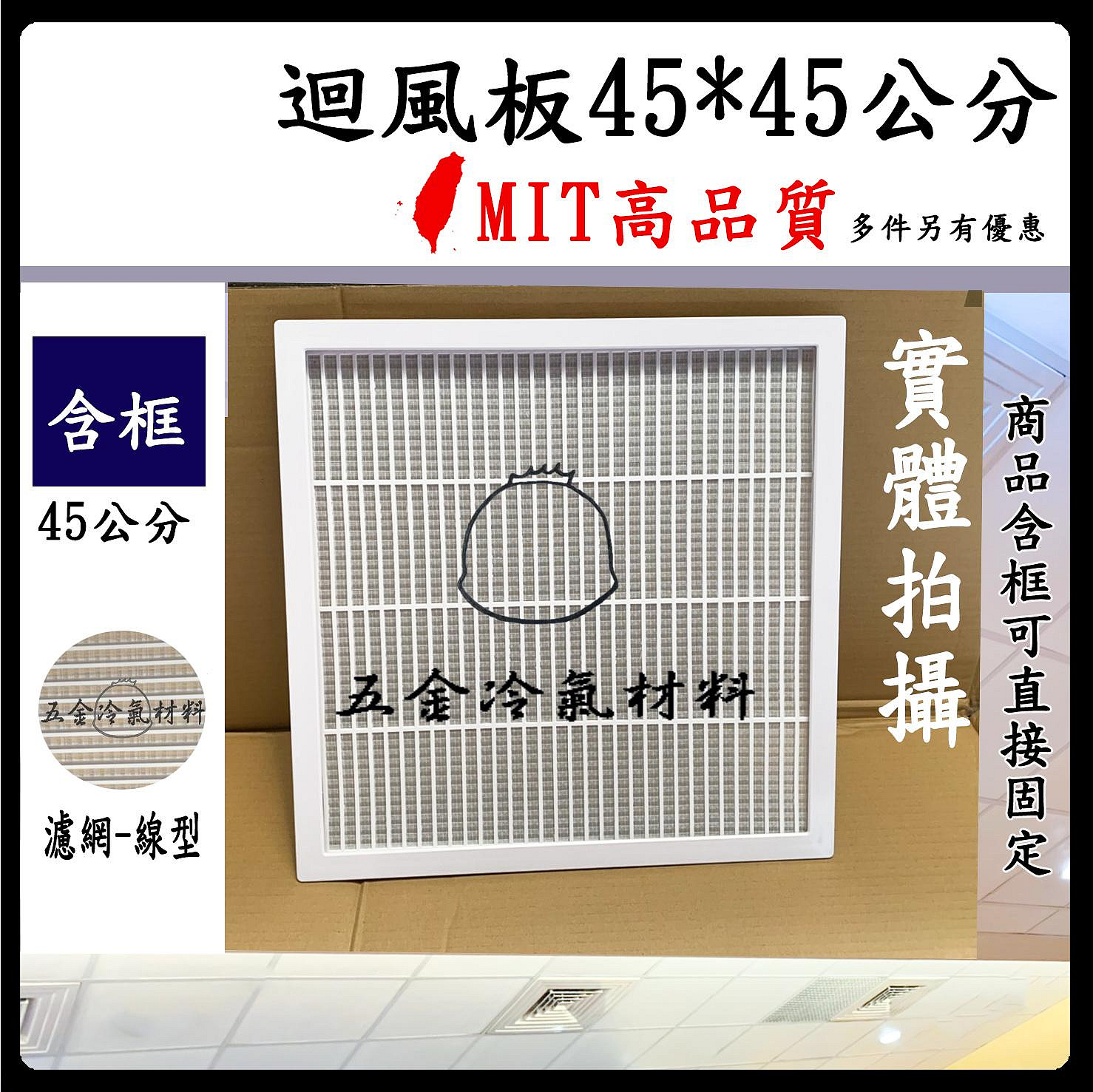 迴風板45*45公分

MIT高品質 多件另有優惠

含框

45公分

五金冷氣材料

濾網-線型

五金冷氣材料

實體拍攝

商品含框可直接固定